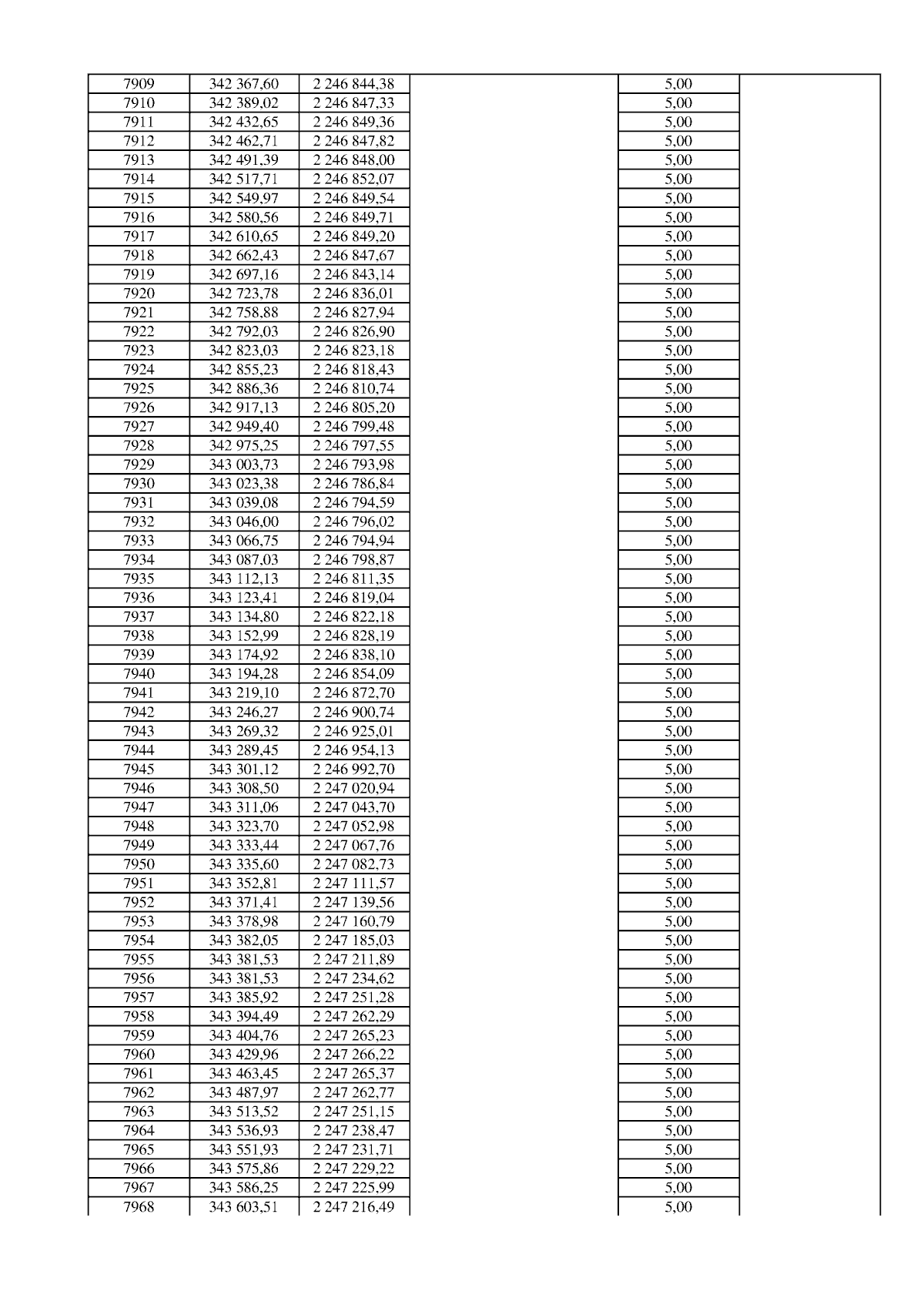 | 7909 | 342 367,60 | 2 246 844,38 | | 5,00 | |
|---|---|---|---|---|---|
| 7910 | 342 389,02 | 2 246 847,33 | | 5,00 | |
| 7911 | 342 432,65 | 2 246 849,36 | | 5,00 | |
| 7912 | 342 462,71 | 2 246 847,82 | | 5,00 | |
| 7913 | 342 491,39 | 2 246 848,00 | | 5,00 | |
| 7914 | 342 517,71 | 2 246 852,07 | | 5,00 | |
| 7915 | 342 549,97 | 2 246 849,54 | | 5,00 | |
| 7916 | 342 580,56 | 2 246 849,71 | | 5,00 | |
| 7917 | 342 610,65 | 2 246 849,20 | | 5,00 | |
| 7918 | 342 662,43 | 2 246 847,67 | | 5,00 | |
| 7919 | 342 697,16 | 2 246 843,14 | | 5,00 | |
| 7920 | 342 723,78 | 2 246 836,01 | | 5,00 | |
| 7921 | 342 758,88 | 2 246 827,94 | | 5,00 | |
| 7922 | 342 792,03 | 2 246 826,90 | | 5,00 | |
| 7923 | 342 823,03 | 2 246 823,18 | | 5,00 | |
| 7924 | 342 855,23 | 2 246 818,43 | | 5,00 | |
| 7925 | 342 886,36 | 2 246 810,74 | | 5,00 | |
| 7926 | 342 917,13 | 2 246 805,20 | | 5,00 | |
| 7927 | 342 949,40 | 2 246 799,48 | | 5,00 | |
| 7928 | 342 975,25 | 2 246 797,55 | | 5,00 | |
| 7929 | 343 003,73 | 2 246 793,98 | | 5,00 | |
| 7930 | 343 023,38 | 2 246 786,84 | | 5,00 | |
| 7931 | 343 039,08 | 2 246 794,59 | | 5,00 | |
| 7932 | 343 046,00 | 2 246 796,02 | | 5,00 | |
| 7933 | 343 066,75 | 2 246 794,94 | | 5,00 | |
| 7934 | 343 087,03 | 2 246 798,87 | | 5,00 | |
| 7935 | 343 112,13 | 2 246 811,35 | | 5,00 | |
| 7936 | 343 123,41 | 2 246 819,04 | | 5,00 | |
| 7937 | 343 134,80 | 2 246 822,18 | | 5,00 | |
| 7938 | 343 152,99 | 2 246 828,19 | | 5,00 | |
| 7939 | 343 174,92 | 2 246 838,10 | | 5,00 | |
| 7940 | 343 194,28 | 2 246 854,09 | | 5,00 | |
| 7941 | 343 219,10 | 2 246 872,70 | | 5,00 | |
| 7942 | 343 246,27 | 2 246 900,74 | | 5,00 | |
| 7943 | 343 269,32 | 2 246 925,01 | | 5,00 | |
| 7944 | 343 289,45 | 2 246 954,13 | | 5,00 | |
| 7945 | 343 301,12 | 2 246 992,70 | | 5,00 | |
| 7946 | 343 308,50 | 2 247 020,94 | | 5,00 | |
| 7947 | 343 311,06 | 2 247 043,70 | | 5,00 | |
| 7948 | 343 323,70 | 2 247 052,98 | | 5,00 | |
| 7949 | 343 333,44 | 2 247 067,76 | | 5,00 | |
| 7950 | 343 335,60 | 2 247 082,73 | | 5,00 | |
| 7951 | 343 352,81 | 2 247 111,57 | | 5,00 | |
| 7952 | 343 371,41 | 2 247 139,56 | | 5,00 | |
| 7953 | 343 378,98 | 2 247 160,79 | | 5,00 | |
| 7954 | 343 382,05 | 2 247 185,03 | | 5,00 | |
| 7955 | 343 381,53 | 2 247 211,89 | | 5,00 | |
| 7956 | 343 381,53 | 2 247 234,62 | | 5,00 | |
| 7957 | 343 385,92 | 2 247 251,28 | | 5,00 | |
| 7958 | 343 394,49 | 2 247 262,29 | | 5,00 | |
| 7959 | 343 404,76 | 2 247 265,23 | | 5,00 | |
| 7960 | 343 429,96 | 2 247 266,22 | | 5,00 | |
| 7961 | 343 463,45 | 2 247 265,37 | | 5,00 | |
| 7962 | 343 487,97 | 2 247 262,77 | | 5,00 | |
| 7963 | 343 513,52 | 2 247 251,15 | | 5,00 | |
| 7964 | 343 536,93 | 2 247 238,47 | | 5,00 | |
| 7965 | 343 551,93 | 2 247 231,71 | | 5,00 | |
| 7966 | 343 575,86 | 2 247 229,22 | | 5,00 | |
| 7967 | 343 586,25 | 2 247 225,99 | | 5,00 | |
| 7968 | 343 603,51 | 2 247 216,49 | | 5,00 | |